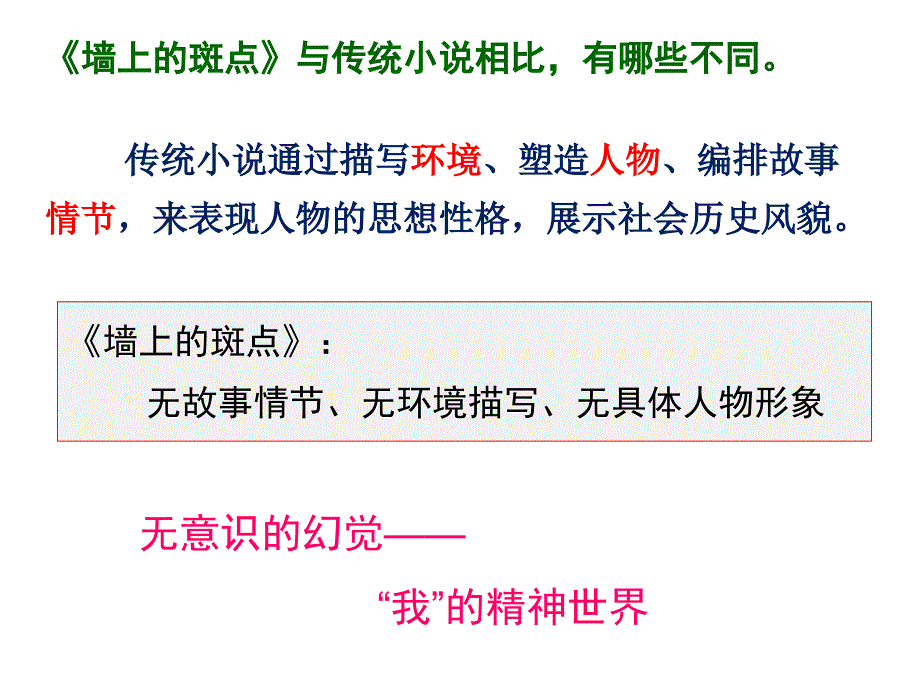 《墙上的斑点》与传统小说相比，有哪些不同。

传统小说通过描写环境、塑造人物、编排故事情节，来表现人物的思想性格，展示社会历史风貌。

《墙上的斑点》：
无故事情节、无环境描写、无具体人物形象

无意识的幻觉——
“我”的精神世界